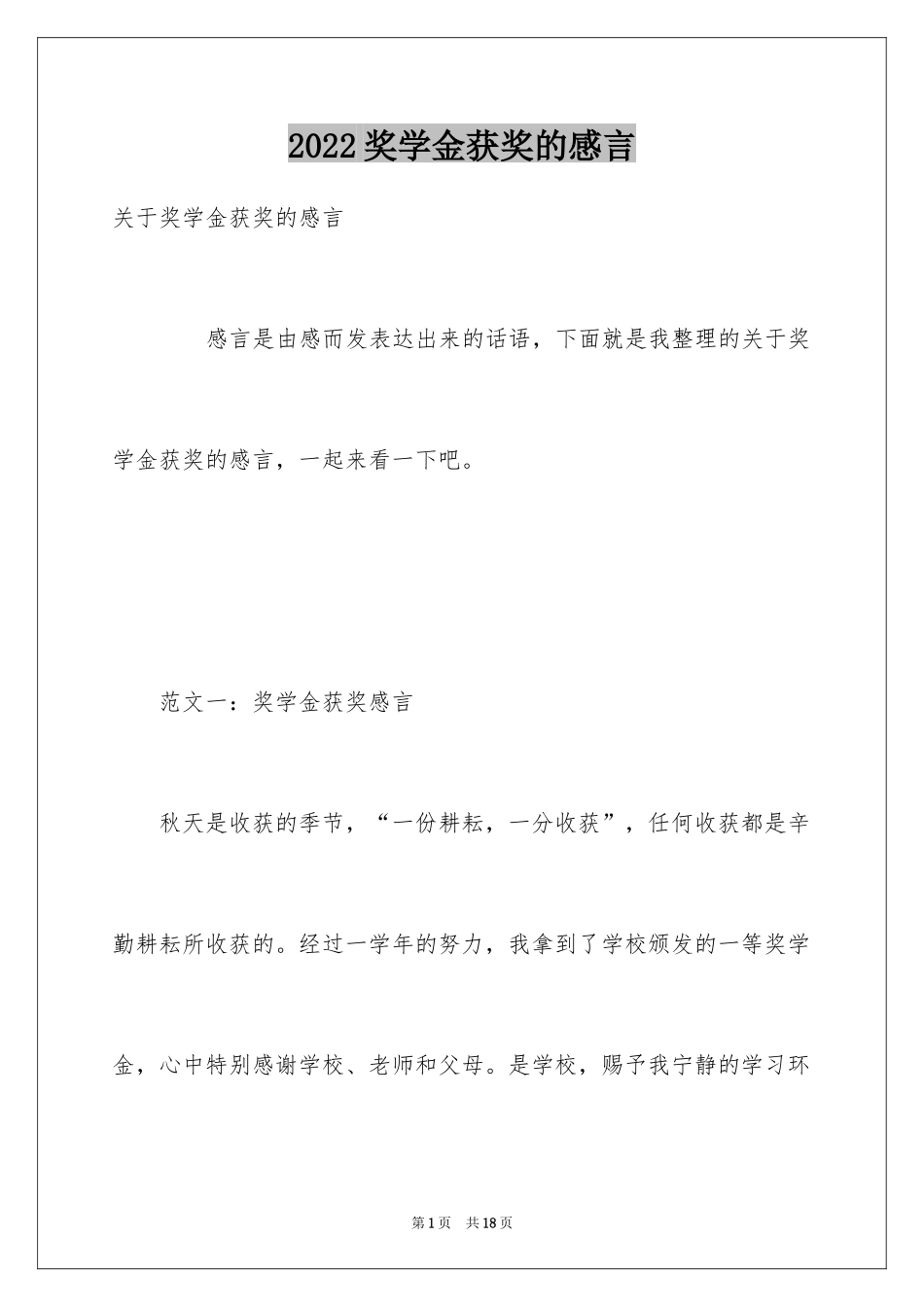 2022奖学金获奖的感言

关于奖学金获奖的感言

感言是由感而发表达出来的话语，下面就是我整理的关于奖学金获奖的感言，一起来看一下吧。

范文一：奖学金获奖感言

秋天是收获的季节，“一份耕耘，一分收获”，任何收获都是辛勤耕耘所收获的。经过一学年的努力，我拿到了学校颁发的一等奖学金，心中特别感谢学校、老师和父母。是学校，赐予我宁静的学习环

第1页 共18页